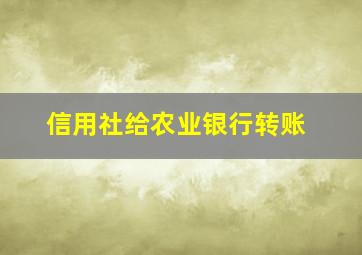 信用社给农业银行转账